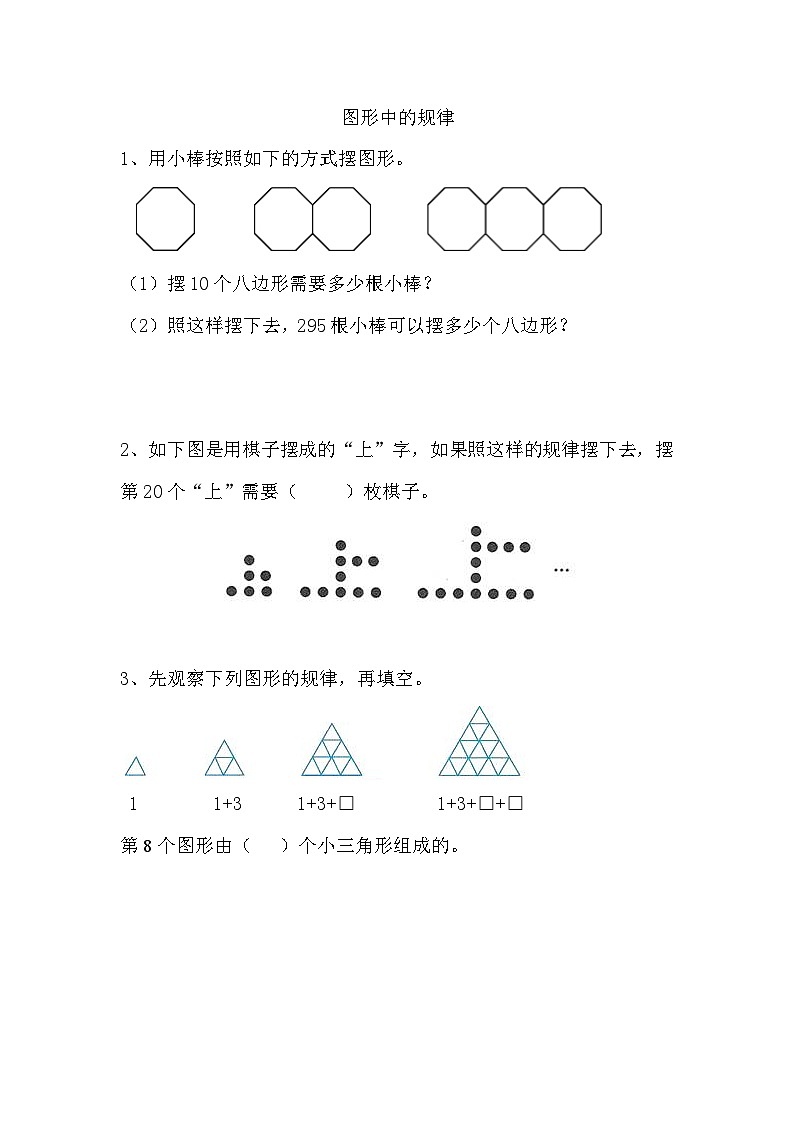 图形中的规律

1、用小棒按照如下的方式摆图形。

（1）摆 10 个八边形需要多少根小棒？

（2）照这样摆下去，295 根小棒可以摆多少个八边形？

2、如下图是用棋子摆成的“上”字，如果照这样的规律摆下去，摆第 20 个“上”需要（　　）枚棋子。

…

3、先观察下列图形的规律，再填空。

1　　1+3　　1+3+□　　1+3+□+□

第 8 个图形由（　）个小三角形组成的。